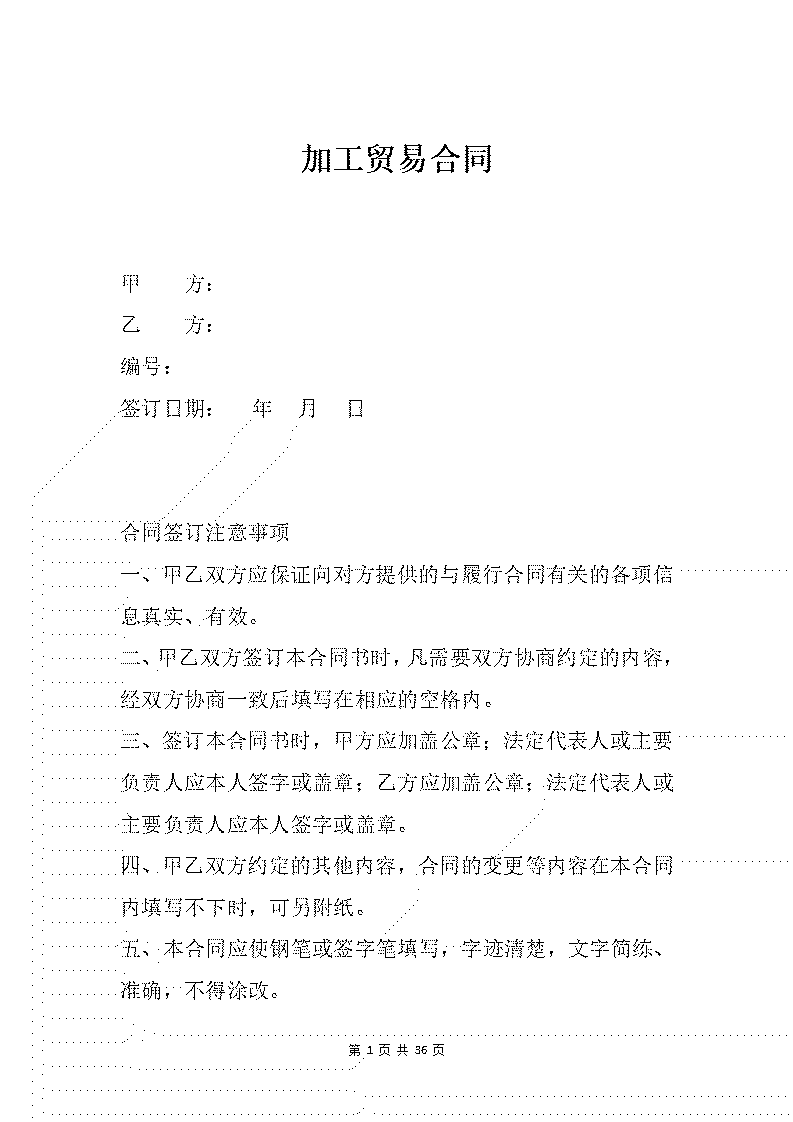 加工贸易合同

甲　　方：

乙　　方：

编号：

签订日期：　　年　　月　　日

合同签订注意事项

一、甲乙双方应保证向对方提供的与履行合同有关的各项信息真实、有效。

二、甲乙双方签订本合同书时，凡需要双方协商约定的内容，经双方协商一致后填写在相应的空格内。

三、签订本合同书时，甲方应加盖公章；法定代表人或主要负责人应本人签字或盖章；乙方应加盖公章；法定代表人或主要负责人应本人签字或盖章。

四、甲乙双方约定的其他内容，合同的变更等内容在本合同内填写不下时，可另附纸。

五、本合同应使钢笔或签字笔填写，字迹清楚，文字简练、准确，不得涂改。

第 1 页 共 36 页